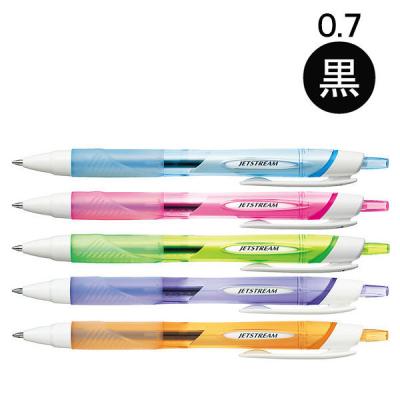 0.7
黒

JETSTREAM

JETSTREAM

JETSTREAM

JETSTREAM

JETSTREAM